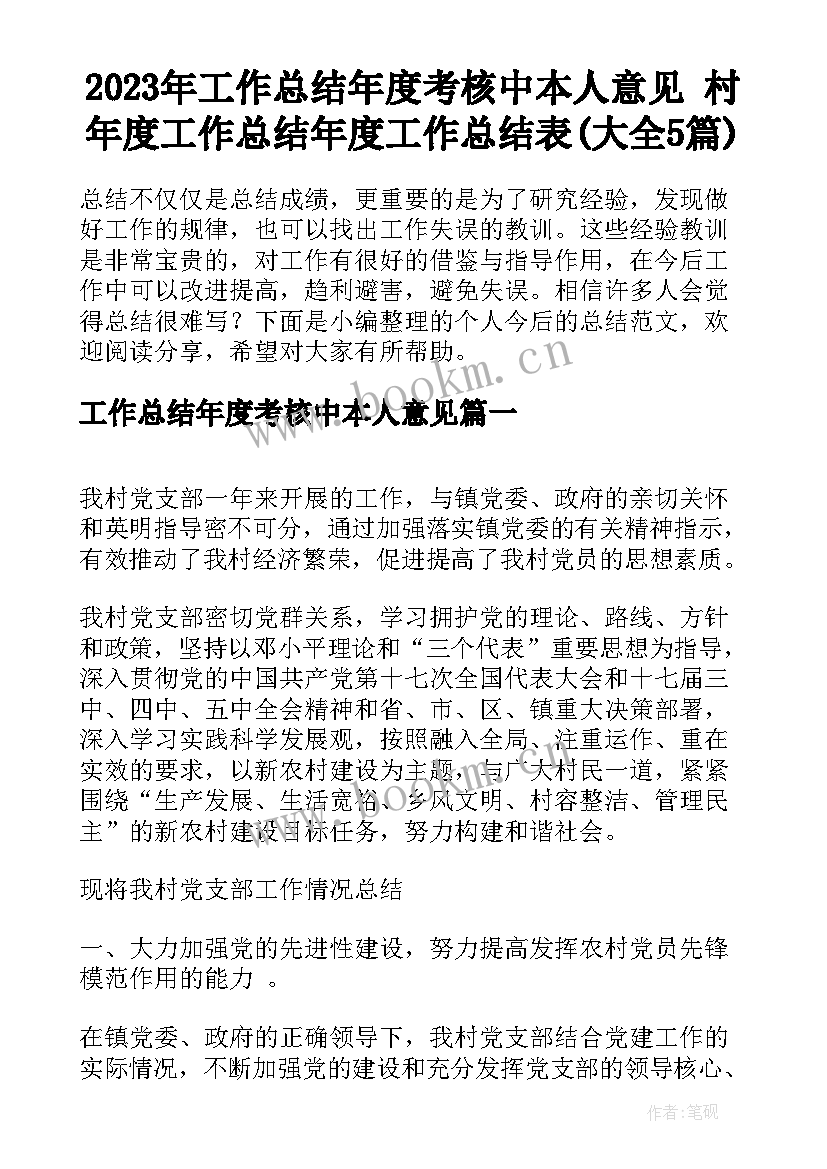 2023年工作总结年度考核中本人意见 村年度工作总结年度工作总结表(大全5篇)

总结不仅仅是总结成绩，更重要的是为了研究经验，发现做好工作的规律，也可以找出工作失误的教训。这些经验教训是非常宝贵的，对工作有很好的借鉴与指导作用，在今后工作中可以改进提高，趋利避害，避免失误。相信许多人会觉得总结很难写？下面是小编整理的个人今后的总结范文，欢迎阅读分享，希望对大家有所帮助。

www.bookm.cn

工作总结年度考核中本人意见篇一

我村党支部一年来开展的工作，与镇党委、政府的亲切关怀和英明指导密不可分，通过加强落实镇党委的有关精神指示，有效推动了我村经济繁荣，促进提高了我村党员的思想素质。

我村党支部密切党群关系，学习拥护党的理论、路线、方针和政策，坚持以邓小平理论和“三个代表”重要思想为指导，深入贯彻党的中国共产党第十七次全国代表大会和十七届三中、四中、五中全会精神和省、市、区、镇重大决策部署，深入学习实践科学发展观，按照融入全局、注重运作、重在实效的要求，以新农村建设为主题，与广大村民一道，紧紧围绕“生产发展、生活宽裕、乡风文明、村容整洁、管理民主”的新农村建设目标任务，努力构建和谐社会。

现将我村党支部工作情况总结

一、大力加强党的先进性建设，努力提高发挥农村党员先锋模范作用的能力 。

在镇党委、政府的正确领导下，我村党支部结合党建工作的实际情况，不断加强党的建设和充分发挥党支部的领导核心、

作者:笔砚